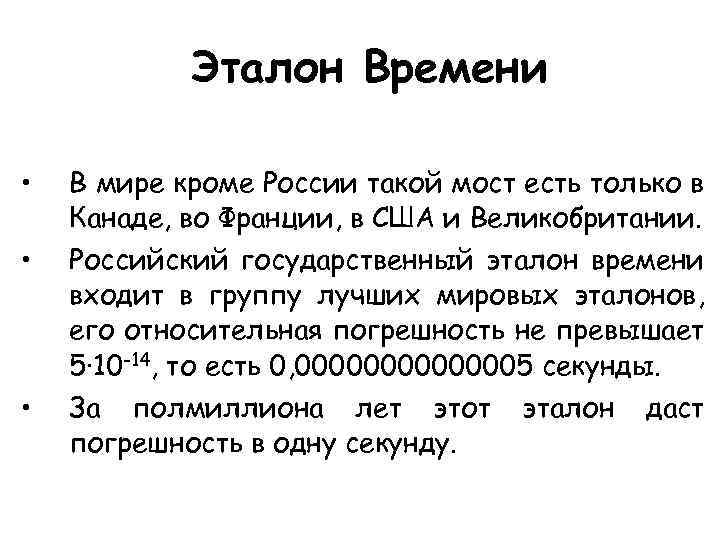 Эталон Времени

• В мире кроме России такой мост есть только в Канаде, во Франции, в США и Великобритании.
• Российский государственный эталон времени входит в группу лучших мировых эталонов, его относительная погрешность не превышает $5 \cdot 10^{-14}$, то есть 0,00000000000005 секунды.
• За полмиллиона лет этот эталон даст погрешность в одну секунду.